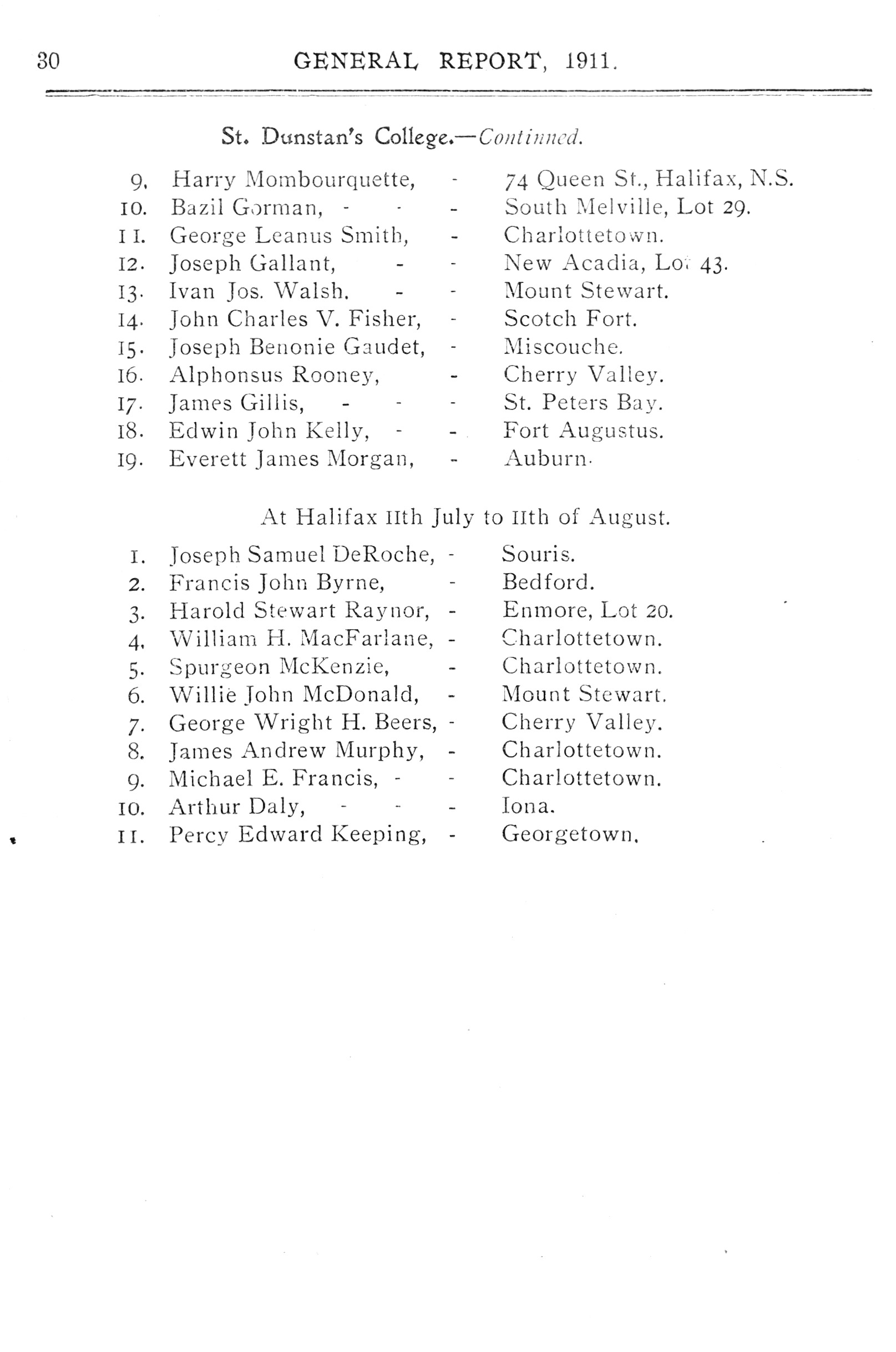 30 GENERAL REPORT, 1911.

St. Dunstan's College.—Continued.

9. Harry Mombourquette, - 74 Queen St., Halifax, N.S.
10. Bazil Gorman, - - - South Melville, Lot 29.
11. George Leanus Smith, - Charlottetown.
12. Joseph Gallant, - - New Acadia, Lot 43.
13. Ivan Jos. Walsh. - - Mount Stewart.
14. John Charles V. Fisher, - Scotch Fort.
15. Joseph Benonie Gaudet, - Miscouche.
16. Alphonsus Rooney, - Cherry Valley.
17. James Gillis, - - - St. Peters Bay.
18. Edwin John Kelly, - - Fort Augustus.
19. Everett James Morgan, - Auburn.

At Halifax 11th July to 11th of August.

1. Joseph Samuel DeRoche, - Souris.
2. Francis John Byrne, - Bedford.
3. Harold Stewart Raynor, - Enmore, Lot 20.
4. William H. MacFarlane, - Charlottetown.
5. Spurgeon McKenzie, - Charlottetown.
6. Willie John McDonald, - Mount Stewart.
7. George Wright H. Beers, - Cherry Valley.
8. James Andrew Murphy, - Charlottetown.
9. Michael E. Francis, - - Charlottetown.
10. Arthur Daly, - - - Iona.
11. Percy Edward Keeping, - Georgetown.